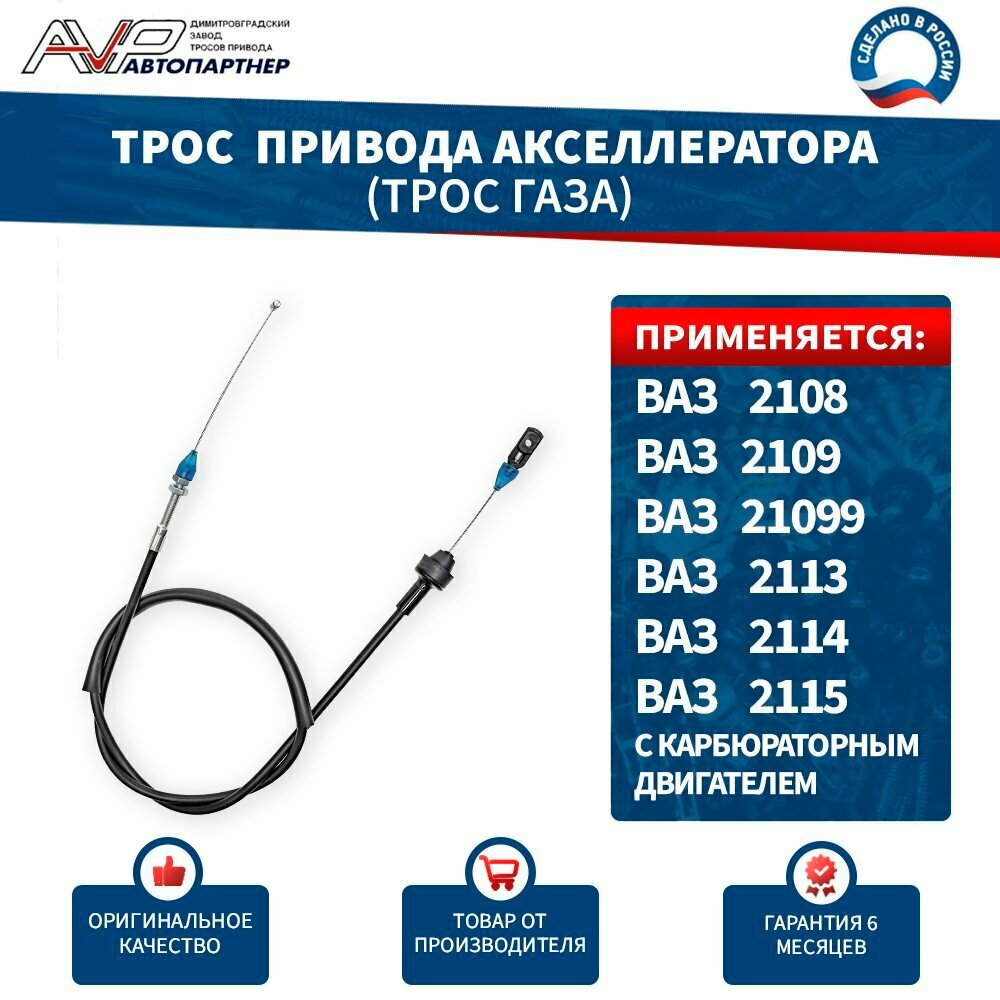 AVP ДИМИТРОВГРАДСКИЙ ЗАВОД ТРОСОВ ПРИВОДА
АВТОПАРТНЕР

СДЕЛАНО В РОССИИ

ТРОС ПРИВОДА АКСЕЛЛЕРАТОРА
(ТРОС ГАЗА)

ПРИМЕНЯЕТСЯ:
ВАЗ 2108
ВАЗ 2109
ВАЗ 21099
ВАЗ 2113
ВАЗ 2114
ВАЗ 2115
С КАРБЮРАТОРНЫМ ДВИГАТЕЛЕМ

ОРИГИНАЛЬНОЕ КАЧЕСТВО

ТОВАР ОТ ПРОИЗВОДИТЕЛЯ

ГАРАНТИЯ 6 МЕСЯЦЕВ